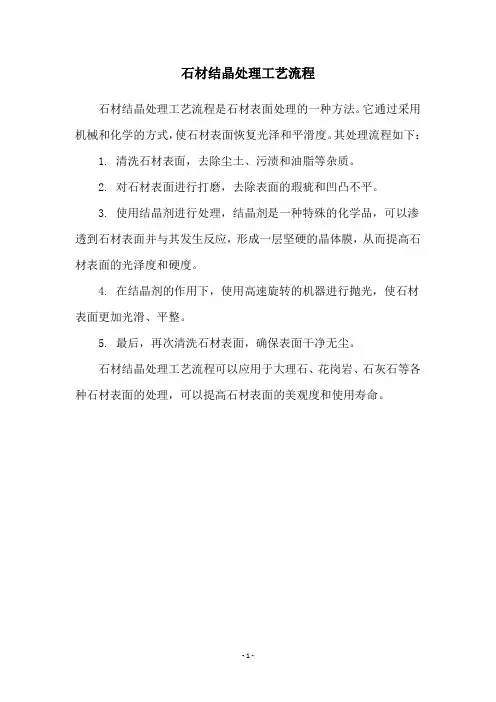 石材结晶处理工艺流程

石材结晶处理工艺流程是石材表面处理的一种方法。它通过采用机械和化学的方式，使石材表面恢复光泽和平滑度。其处理流程如下：

1. 清洗石材表面，去除尘土、污渍和油脂等杂质。

2. 对石材表面进行打磨，去除表面的瑕疵和凹凸不平。

3. 使用结晶剂进行处理，结晶剂是一种特殊的化学品，可以渗透到石材表面并与其发生反应，形成一层坚硬的晶体膜，从而提高石材表面的光泽度和硬度。

4. 在结晶剂的作用下，使用高速旋转的机器进行抛光，使石材表面更加光滑、平整。

5. 最后，再次清洗石材表面，确保表面干净无尘。

石材结晶处理工艺流程可以应用于大理石、花岗岩、石灰石等各种石材表面的处理，可以提高石材表面的美观度和使用寿命。

- 1 -